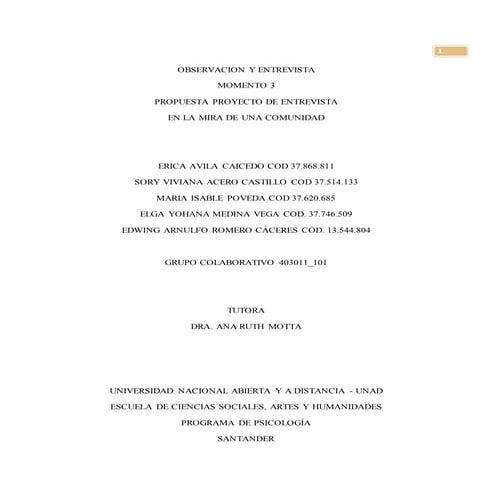 1

OBSERVACION Y ENTREVISTA
MOMENTO 3
PROPUESTA PROYECTO DE ENTREVISTA
EN LA MIRA DE UNA COMUNIDAD

ERICA AVILA CAICEDO COD 37.868.811
SORY VIVIANA ACERO CASTILLO COD 37.514.133
MARIA ISABLE POVEDA COD 37.620.685
ELGA YOHANA MEDINA VEGA COD. 37.746.509
EDWING ARNULFO ROMERO CÁCERES CÓD. 13.544.804

GRUPO COLABORATIVO 403011_101

TUTORA
DRA. ANA RUTH MOTTA

UNIVERSIDAD NACIONAL ABIERTA Y A DISTANCIA - UNAD
ESCUELA DE CIENCIAS SOCIALES, ARTES Y HUMANIDADES
PROGRAMA DE PSICOLOGÍA
SANTANDER